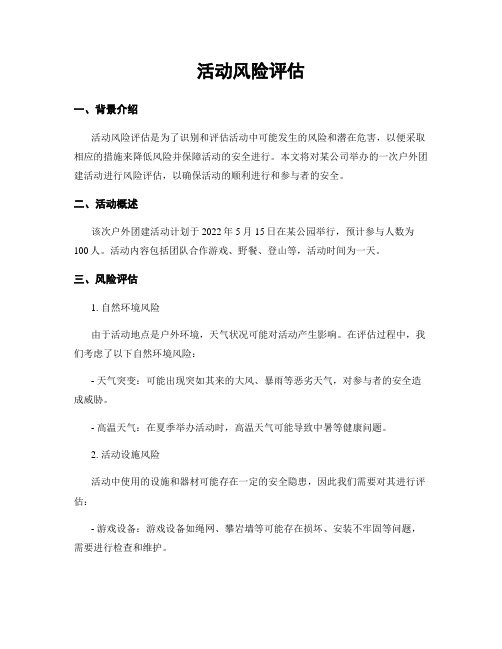 活动风险评估

一、背景介绍

活动风险评估是为了识别和评估活动中可能发生的风险和潜在危害，以便采取相应的措施来降低风险并保障活动的安全进行。本文将对某公司举办的一次户外团建活动进行风险评估，以确保活动的顺利进行和参与者的安全。

二、活动概述

该次户外团建活动计划于 2022 年 5 月 15 日在某公园举行，预计参与人数为 100 人。活动内容包括团队合作游戏、野餐、登山等，活动时间为一天。

三、风险评估

1. 自然环境风险

由于活动地点是户外环境，天气状况可能对活动产生影响。在评估过程中，我们考虑了以下自然环境风险：

- 天气突变：可能出现突如其来的大风、暴雨等恶劣天气，对参与者的安全造成威胁。

- 高温天气：在夏季举办活动时，高温天气可能导致中暑等健康问题。

2. 活动设施风险

活动中使用的设施和器材可能存在一定的安全隐患，因此我们需要对其进行评估：

- 游戏设备：游戏设备如绳网、攀岩墙等可能存在损坏、安装不牢固等问题，需要进行检查和维护。